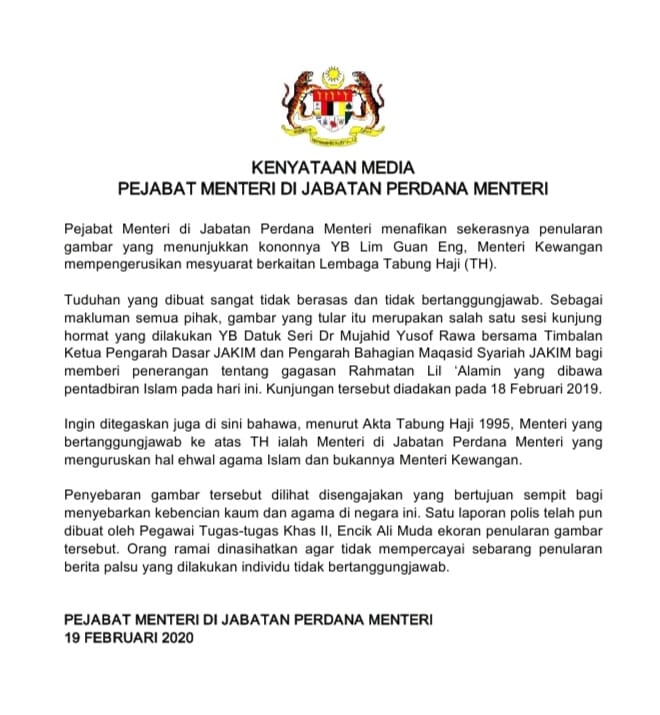 KENYATAAN MEDIA
PEJABAT MENTERI DI JABATAN PERDANA MENTERI

Pejabat Menteri di Jabatan Perdana Menteri menafikan sekerasnya penularan gambar yang menunjukkan kononnya YB Lim Guan Eng, Menteri Kewangan mempengerusikan mesyuarat berkaitan Lembaga Tabung Haji (TH).

Tuduhan yang dibuat sangat tidak berasas dan tidak bertanggungjawab. Sebagai makluman semua pihak, gambar yang tular itu merupakan salah satu sesi kunjung hormat yang dilakukan YB Datuk Seri Dr Mujahid Yusof Rawa bersama Timbalan Ketua Pengarah Dasar JAKIM dan Pengarah Bahagian Maqasid Syariah JAKIM bagi memberi penerangan tentang gagasan Rahmatan Lil 'Alamin yang dibawa pentadbiran Islam pada hari ini. Kunjungan tersebut diadakan pada 18 Februari 2019.

Ingin ditegaskan juga di sini bahawa, menurut Akta Tabung Haji 1995, Menteri yang bertanggungjawab ke atas TH ialah Menteri di Jabatan Perdana Menteri yang menguruskan hal ehwal agama Islam dan bukannya Menteri Kewangan.

Penyebaran gambar tersebut dilihat disengajakan yang bertujuan sempit bagi menyebarkan kebencian kaum dan agama di negara ini. Satu laporan polis telah pun dibuat oleh Pegawai Tugas-tugas Khas II, Encik Ali Muda ekoran penularan gambar tersebut. Orang ramai dinasihatkan agar tidak mempercayai sebarang penularan berita palsu yang dilakukan individu tidak bertanggungjawab.

PEJABAT MENTERI DI JABATAN PERDANA MENTERI
19 FEBRUARI 2020